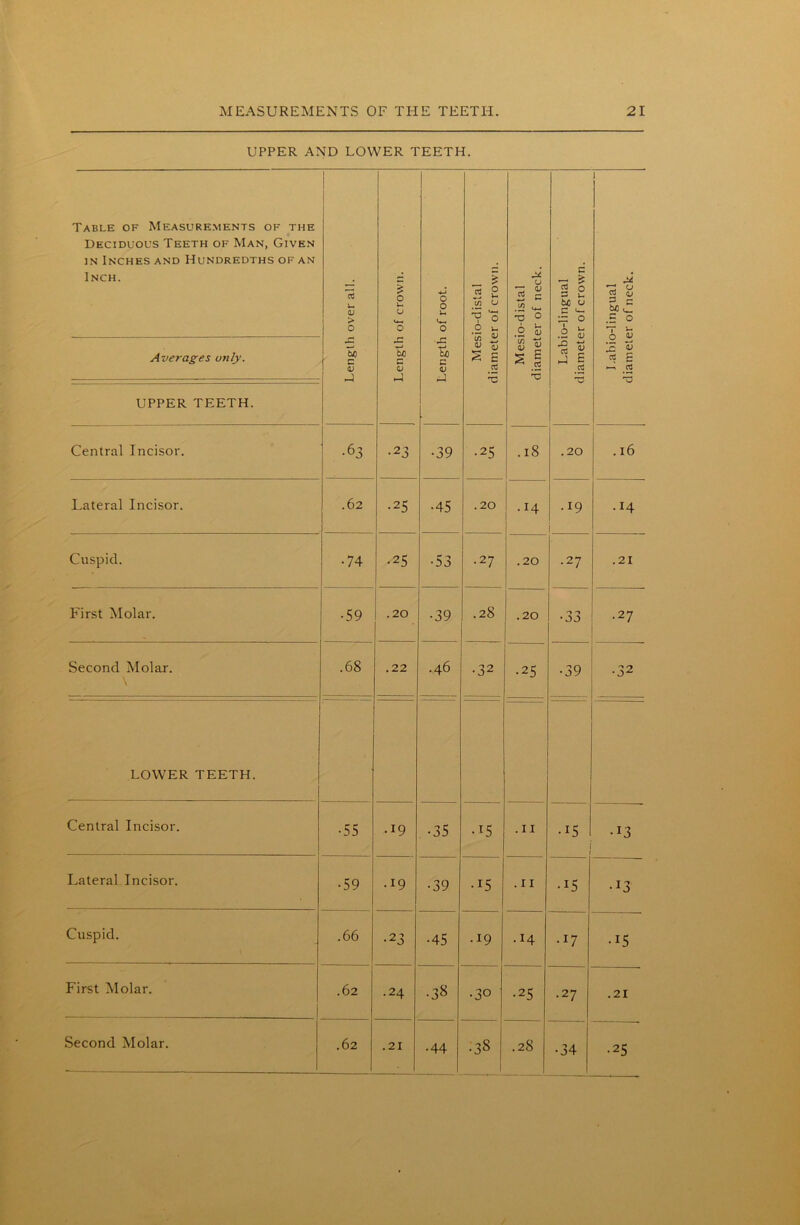 MEASUREMENTS OF THE TEETH. 21

UPPER AND LOWER TEETH.

| Table of Measurements of the Deciduous Teeth of Man, Given in Inches and Hundredths of an Inch. Averages only. | Length over all. | Length of crown. | Length of root. | Mesio-distal diameter of crown. | Mesio-distal diameter of neck. | Labio-lingual diameter of crown. | Labio-lingual diameter of neck. |
|---|---|---|---|---|---|---|---|
| UPPER TEETH. | | | | | | | |
| Central Incisor. | .63 | .23 | .39 | .25 | .18 | .20 | .16 |
| Lateral Incisor. | .62 | .25 | .45 | .20 | .14 | .19 | .14 |
| Cuspid. | .74 | .25 | .53 | .27 | .20 | .27 | .21 |
| First Molar. | .59 | .20 | .39 | .28 | .20 | .33 | .27 |
| Second Molar. | .68 | .22 | .46 | .32 | .25 | .39 | .32 |
| LOWER TEETH. | | | | | | | |
| Central Incisor. | .55 | .19 | .35 | .15 | .11 | .15 | .13 |
| Lateral Incisor. | .59 | .19 | .39 | .15 | .11 | .15 | .13 |
| Cuspid. | .66 | .23 | .45 | .19 | .14 | .17 | .15 |
| First Molar. | .62 | .24 | .38 | .30 | .25 | .27 | .21 |
| Second Molar. | .62 | .21 | .44 | .38 | .28 | .34 | .25 |